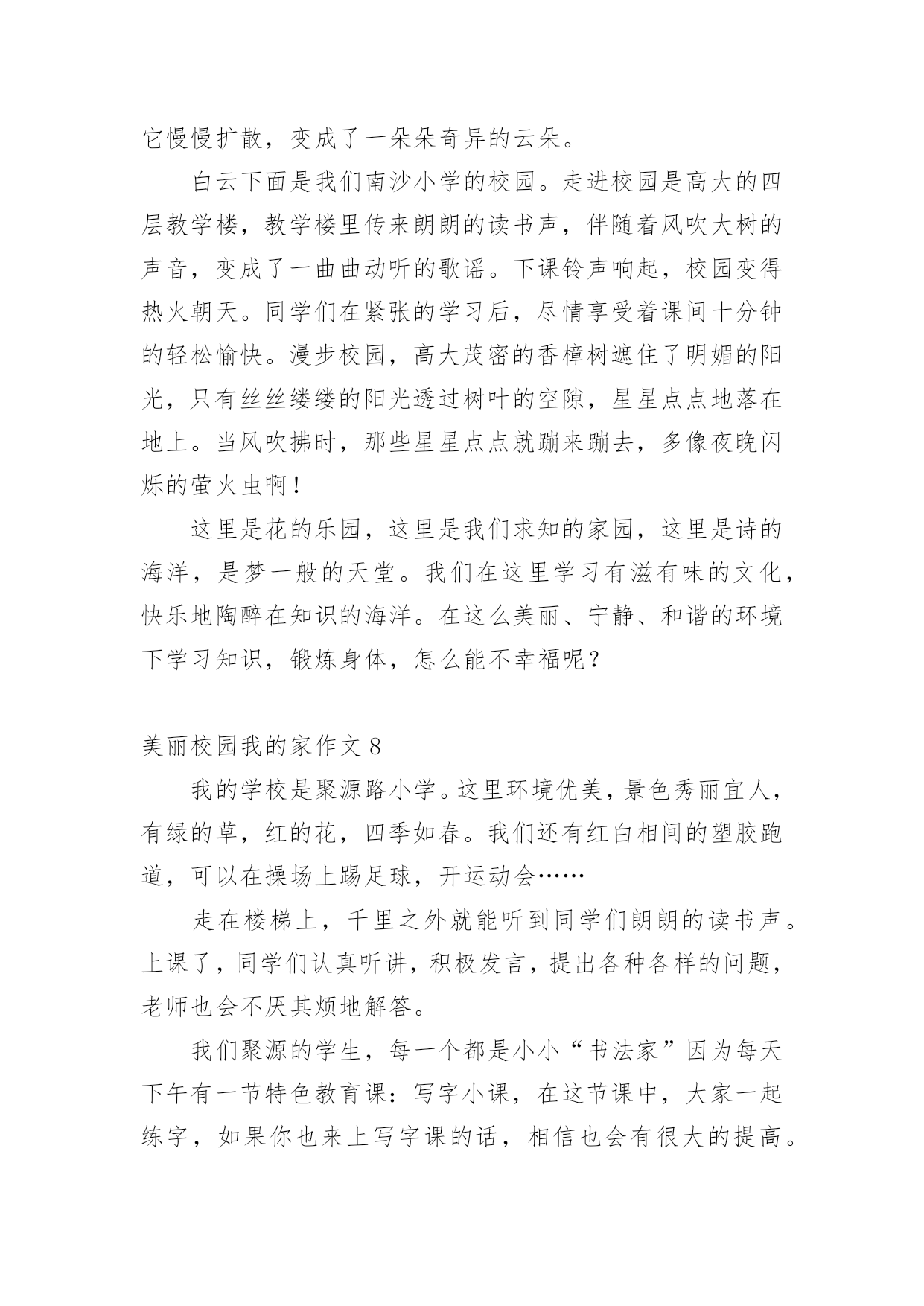 它慢慢扩散，变成了一朵朵奇异的云朵。

白云下面是我们南沙小学的校园。走进校园是高大的四层教学楼，教学楼里传来朗朗的读书声，伴随着风吹大树的声音，变成了一曲曲动听的歌谣。下课铃声响起，校园变得热火朝天。同学们在紧张的学习后，尽情享受着课间十分钟的轻松愉快。漫步校园，高大茂密的香樟树遮住了明媚的阳光，只有丝丝缕缕的阳光透过树叶的空隙，星星点点地落在地上。当风吹拂时，那些星星点点就蹦来蹦去，多像夜晚闪烁的萤火虫啊！

这里是花的乐园，这里是我们求知的家园，这里是诗的海洋，是梦一般的天堂。我们在这里学习有滋有味的文化，快乐地陶醉在知识的海洋。在这么美丽、宁静、和谐的环境下学习知识，锻炼身体，怎么能不幸福呢？

美丽校园我的家作文 8

我的学校是聚源路小学。这里环境优美，景色秀丽宜人，有绿的草，红的花，四季如春。我们还有红白相间的塑胶跑道，可以在操场上踢足球，开运动会……

走在楼梯上，千里之外就能听到同学们朗朗的读书声。上课了，同学们认真听讲，积极发言，提出各种各样的问题，老师也会不厌其烦地解答。

我们聚源的学生，每一个都是小小“书法家”因为每天下午有一节特色教育课：写字小课，在这节课中，大家一起练字，如果你也来上写字课的话，相信也会有很大的提高。